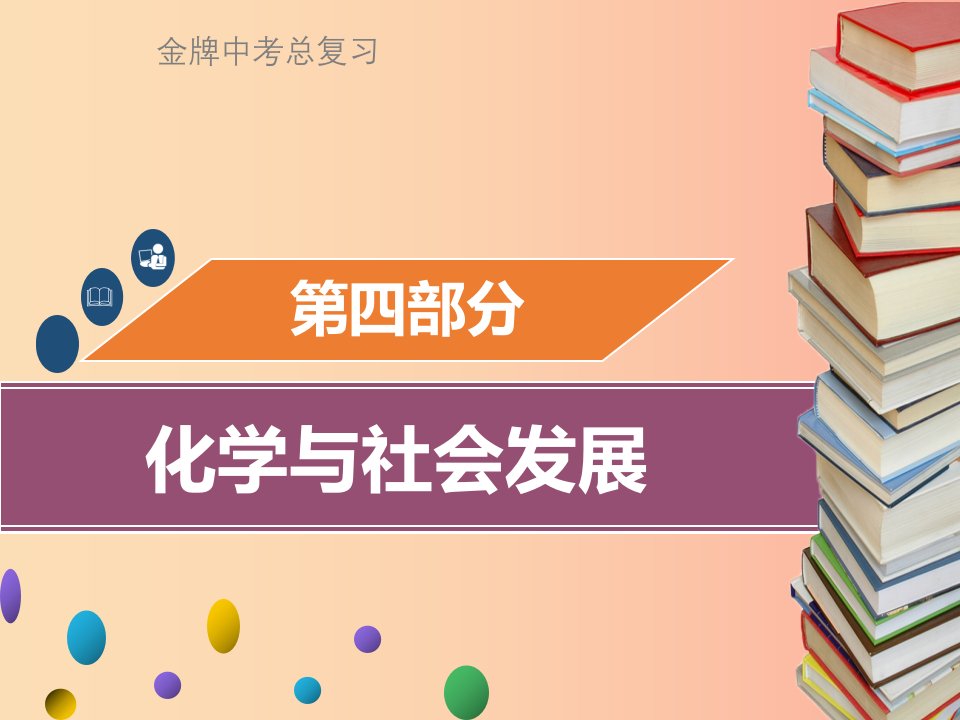 金牌中考总复习

第四部分

化学与社会发展